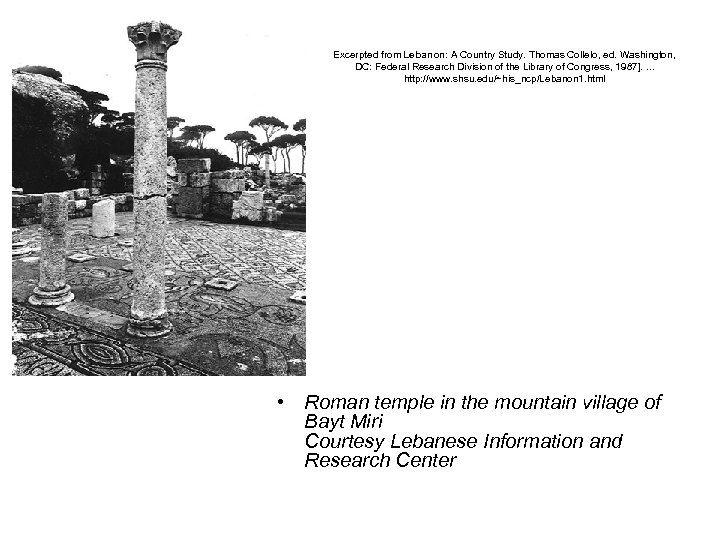 Excerpted from Lebanon: A Country Study. Thomas Collelo, ed. Washington, DC: Federal Research Division of the Library of Congress, 1987]. ... http://www.shsu.edu/~his_ncp/Lebanon1.html

• Roman temple in the mountain village of Bayt Miri
Courtesy Lebanese Information and Research Center